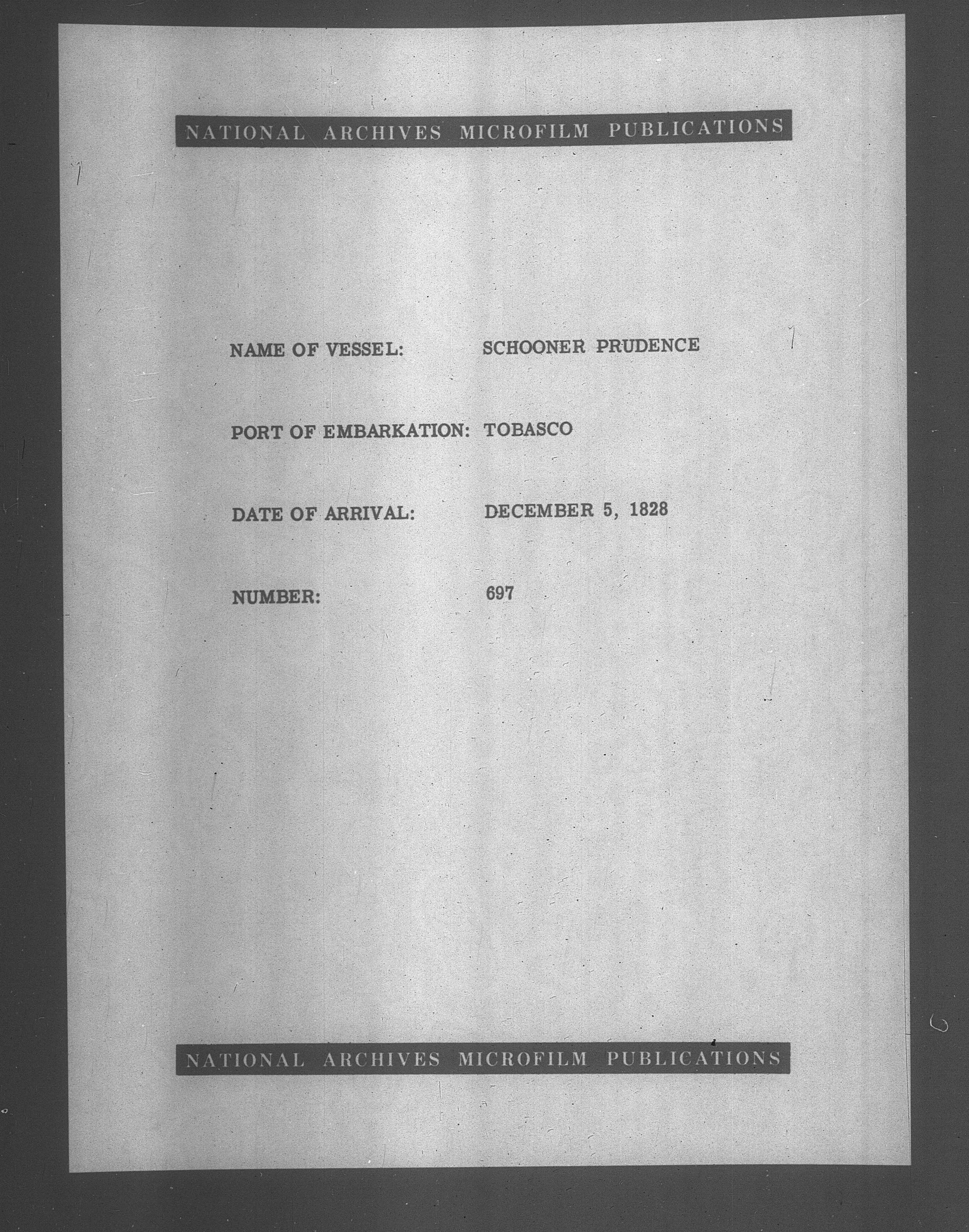 NATIONAL ARCHIVES MICROFILM PUBLICATIONS

NAME OF VESSEL: SCHOONER PRUDENCE

PORT OF EMBARKATION: TOBASCO

DATE OF ARRIVAL: DECEMBER 5, 1828

NUMBER: 697

NATIONAL ARCHIVES MICROFILM PUBLICATIONS